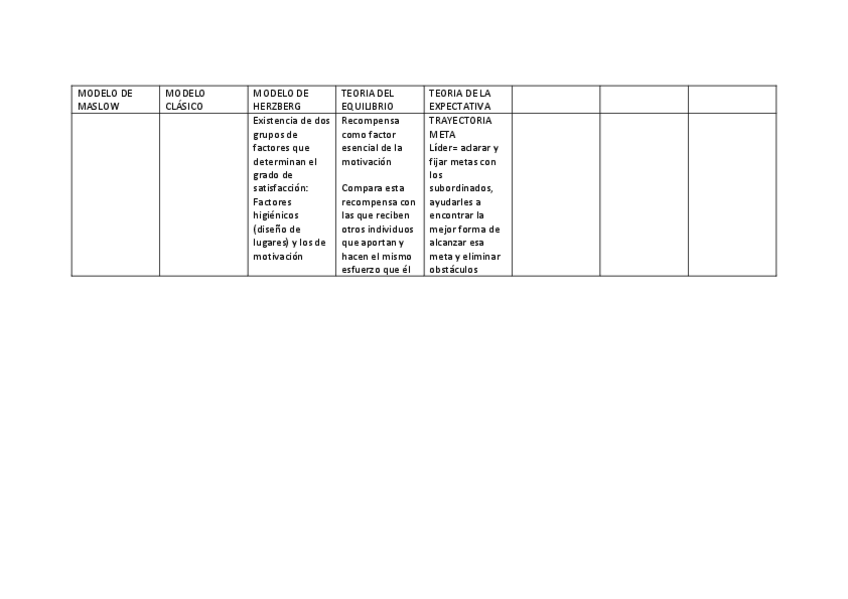 | MODELO DE MASLOW | MODELO CLÁSICO | MODELO DE HERZBERG | TEORIA DEL EQUILIBRIO | TEORIA DE LA EXPECTATIVA | | | |
|---|---|---|---|---|---|---|---|
| | | Existencia de dos grupos de factores que determinan el grado de satisfacción: Factores higiénicos (diseño de lugares) y los de motivación | Recompensa como factor esencial de la motivación Compara esta recompensa con las que reciben otros individuos que aportan y hacen el mismo esfuerzo que él | TRAYECTORIA META Líder= aclarar y fijar metas con los subordinados, ayudarles a encontrar la mejor forma de alcanzar esa meta y eliminar obstáculos | | | |